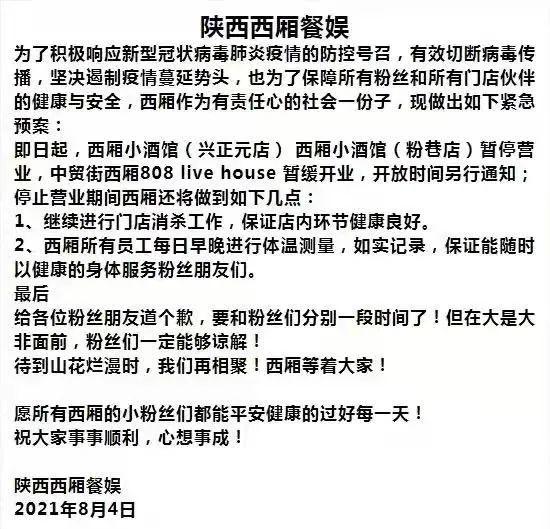 陕西西厢餐娱

为了积极响应新型冠状病毒肺炎疫情的防控号召，有效切断病毒传播，坚决遏制疫情蔓延势头，也为了保障所有粉丝和所有门店伙伴的健康与安全，西厢作为有责任心的社会一份子，现做出如下紧急预案：

即日起，西厢小酒馆（兴正元店） 西厢小酒馆（粉巷店）暂停营业，中贸街西厢808 live house 暂缓开业，开放时间另行通知；

停止营业期间西厢还将做到如下几点：

1、继续进行门店消杀工作，保证店内环节健康良好。

2、西厢所有员工每日早晚进行体温测量，如实记录，保证能随时以健康的身体服务粉丝朋友们。

最后

给各位粉丝朋友道个歉，要和粉丝们分别一段时间了！但在大是大非面前，粉丝们一定能够谅解！

待到山花烂漫时，我们再相聚！西厢等着大家！

愿所有西厢的小粉丝们都能平安健康的过好每一天！

祝大家事事顺利，心想事成！

陕西西厢餐娱

2021年8月4日